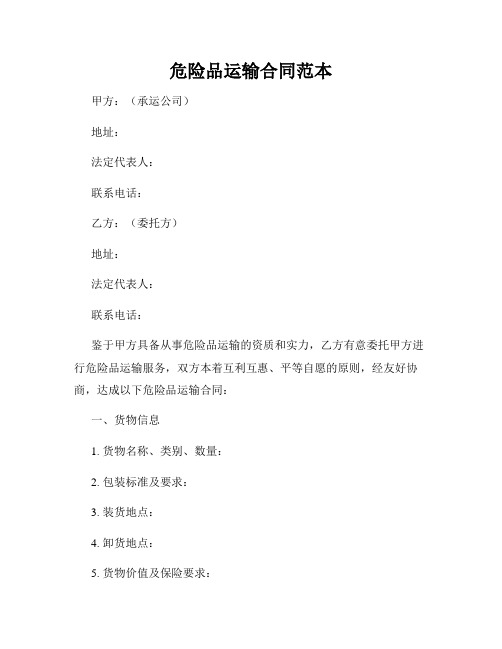 危险品运输合同范本

甲方：（承运公司）

地址：

法定代表人：

联系电话：

乙方：（委托方）

地址：

法定代表人：

联系电话：

鉴于甲方具备从事危险品运输的资质和实力，乙方有意委托甲方进行危险品运输服务，双方本着互利互惠、平等自愿的原则，经友好协商，达成以下危险品运输合同：

一、货物信息

1. 货物名称、类别、数量：

2. 包装标准及要求：

3. 装货地点：

4. 卸货地点：

5. 货物价值及保险要求：